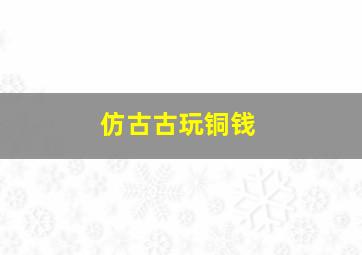 仿古古玩铜钱